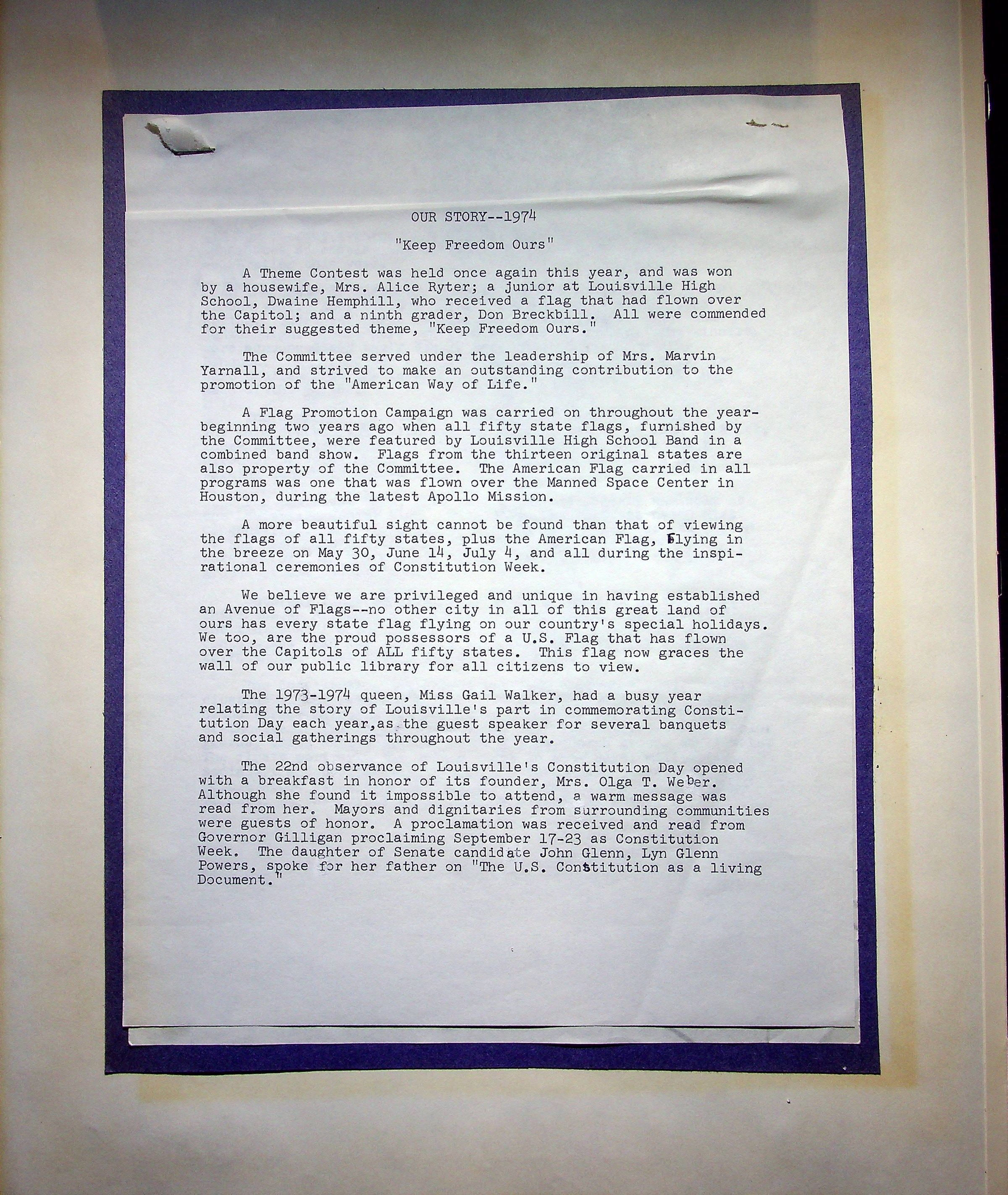 OUR STORY--1974

"Keep Freedom Ours"

A Theme Contest was held once again this year, and was won by a housewife, Mrs. Alice Ryter; a junior at Louisville High School, Dwaine Hemphill, who received a flag that had flown over the Capitol; and a ninth grader, Don Breckbill. All were commended for their suggested theme, "Keep Freedom Ours."

The Committee served under the leadership of Mrs. Marvin Yarnall, and strived to make an outstanding contribution to the promotion of the "American Way of Life."

A Flag Promotion Campaign was carried on throughout the year-beginning two years ago when all fifty state flags, furnished by the Committee, were featured by Louisville High School Band in a combined band show. Flags from the thirteen original states are also property of the Committee. The American Flag carried in all programs was one that was flown over the Manned Space Center in Houston, during the latest Apollo Mission.

A more beautiful sight cannot be found than that of viewing the flags of all fifty states, plus the American Flag, flying in the breeze on May 30, June 14, July 4, and all during the inspirational ceremonies of Constitution Week.

We believe we are privileged and unique in having established an Avenue of Flags--no other city in all of this great land of ours has every state flag flying on our country's special holidays. We too, are the proud possessors of a U.S. Flag that has flown over the Capitols of ALL fifty states. This flag now graces the wall of our public library for all citizens to view.

The 1973-1974 queen, Miss Gail Walker, had a busy year relating the story of Louisville's part in commemorating Constitution Day each year,as the guest speaker for several banquets and social gatherings throughout the year.

The 22nd observance of Louisville's Constitution Day opened with a breakfast in honor of its founder, Mrs. Olga T. Weber. Although she found it impossible to attend, a warm message was read from her. Mayors and dignitaries from surrounding communities were guests of honor. A proclamation was received and read from Governor Gilligan proclaiming September 17-23 as Constitution Week. The daughter of Senate candidate John Glenn, Lyn Glenn Powers, spoke for her father on "The U.S. Constitution as a living Document."